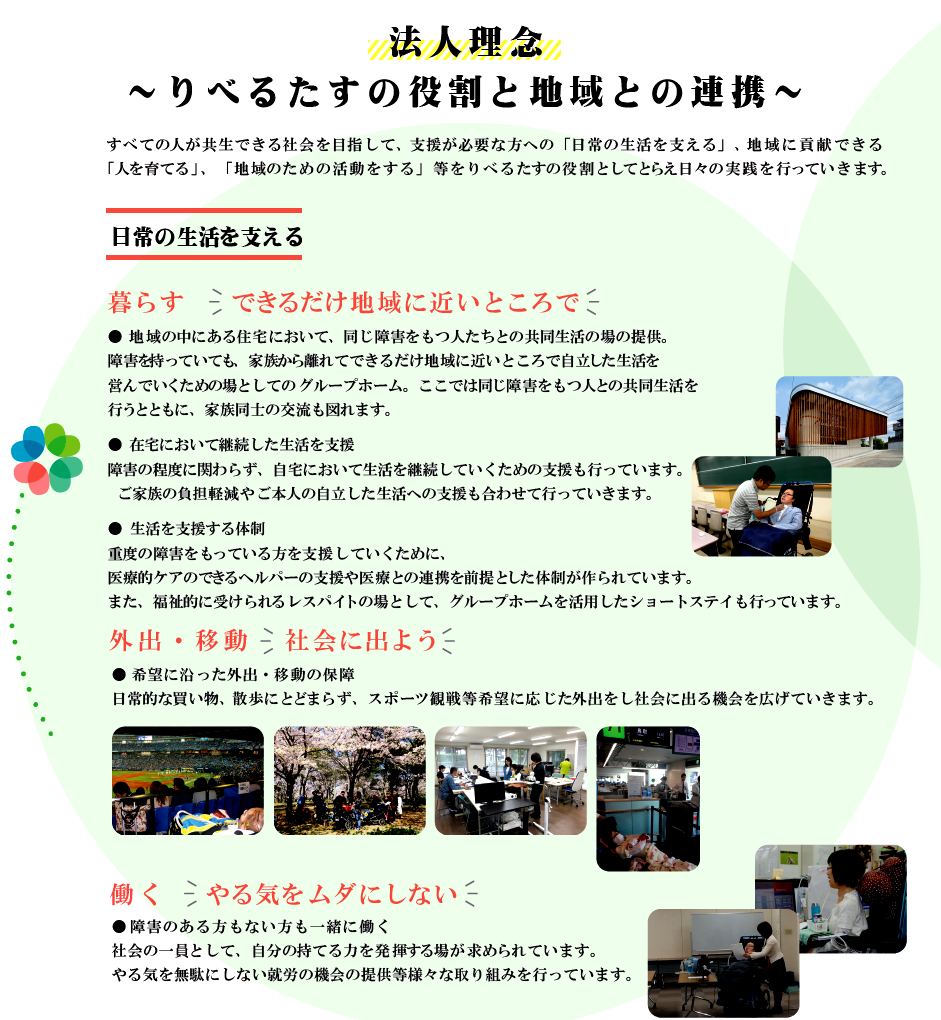 法人理念
～りべるたすの役割と地域との連携～

すべての人が共生できる社会を目指して、支援が必要な方への「日常の生活を支える」、地域に貢献できる「人を育てる」、「地域のための活動をする」等をりべるたすの役割としてとらえ日々の実践を行っていきます。

日常の生活を支える

暮らす　できるだけ地域に近いところで

● 地域の中にある住宅において、同じ障害をもつ人たちとの共同生活の場の提供。
障害を持っていても、家族から離れてできるだけ地域に近いところで自立した生活を営んでいくための場としてのグループホーム。ここでは同じ障害をもつ人との共同生活を行うとともに、家族同士の交流も図れます。

● 在宅において継続した生活を支援
障害の程度に関わらず、自宅において生活を継続していくための支援も行っています。
ご家族の負担軽減やご本人の自立した生活への支援も合わせて行っていきます。

● 生活を支援する体制
重度の障害をもっている方を支援していくために、
医療的ケアのできるヘルパーの支援や医療との連携を前提とした体制が作られています。
また、福祉的に受けられるレスパイトの場として、グループホームを活用したショートステイも行っています。

外出・移動　社会に出よう

● 希望に沿った外出・移動の保障
日常的な買い物、散歩にとどまらず、スポーツ観戦等希望に応じた外出をし社会に出る機会を広げていきます。

働く　やる気をムダにしない

●障害のある方もない方も一緒に働く
社会の一員として、自分の持てる力を発揮する場が求められています。
やる気を無駄にしない就労の機会の提供等様々な取り組みを行っています。